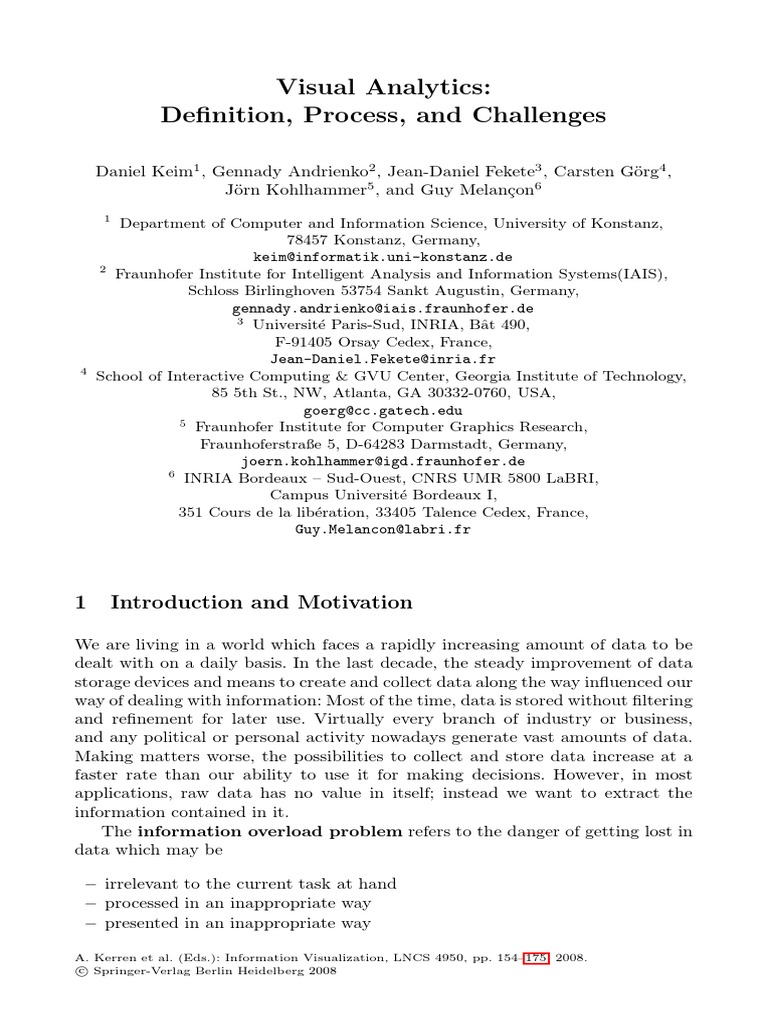 Visual Analytics:
Definition, Process, and Challenges

Daniel Keim$^1$, Gennady Andrienko$^2$, Jean-Daniel Fekete$^3$, Carsten Görg$^4$, Jörn Kohlhammer$^5$, and Guy Melançon$^6$

$^1$ Department of Computer and Information Science, University of Konstanz, 78457 Konstanz, Germany,
keim@informatik.uni-konstanz.de
$^2$ Fraunhofer Institute for Intelligent Analysis and Information Systems(IAIS), Schloss Birlinghoven 53754 Sankt Augustin, Germany,
gennady.andrienko@iais.fraunhofer.de
$^3$ Université Paris-Sud, INRIA, Bât 490, F-91405 Orsay Cedex, France,
Jean-Daniel.Fekete@inria.fr
$^4$ School of Interactive Computing & GVU Center, Georgia Institute of Technology, 85 5th St., NW, Atlanta, GA 30332-0760, USA,
goerg@cc.gatech.edu
$^5$ Fraunhofer Institute for Computer Graphics Research, Fraunhoferstraße 5, D-64283 Darmstadt, Germany,
joern.kohlhammer@igd.fraunhofer.de
$^6$ INRIA Bordeaux – Sud-Ouest, CNRS UMR 5800 LaBRI, Campus Université Bordeaux I, 351 Cours de la libération, 33405 Talence Cedex, France,
Guy.Melancon@labri.fr

1 Introduction and Motivation

We are living in a world which faces a rapidly increasing amount of data to be dealt with on a daily basis. In the last decade, the steady improvement of data storage devices and means to create and collect data along the way influenced our way of dealing with information: Most of the time, data is stored without filtering and refinement for later use. Virtually every branch of industry or business, and any political or personal activity nowadays generate vast amounts of data. Making matters worse, the possibilities to collect and store data increase at a faster rate than our ability to use it for making decisions. However, in most applications, raw data has no value in itself; instead we want to extract the information contained in it.

The information overload problem refers to the danger of getting lost in data which may be

– irrelevant to the current task at hand
– processed in an inappropriate way
– presented in an inappropriate way

A. Kerren et al. (Eds.): Information Visualization, LNCS 4950, pp. 154–175, 2008.
© Springer-Verlag Berlin Heidelberg 2008